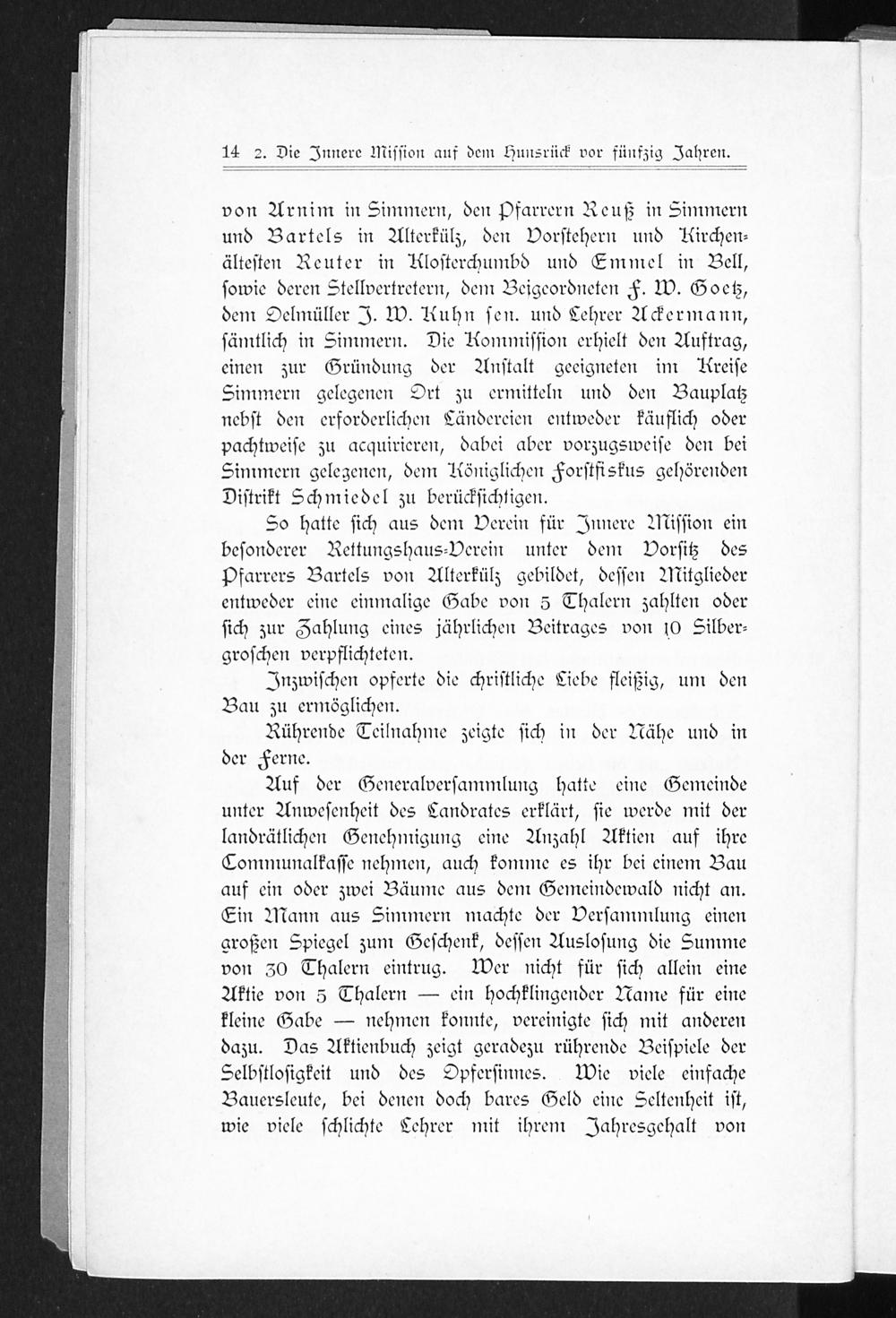 14 2. Die Innere Mission auf dem Hunsrück vor fünfzig Jahren.

von Arnim in Simmern, den Pfarrern Reuß in Simmern und Bartels in Alterkülz, den Vorstehern und Kirchenältesten Reuter in Klosterchumbd und Emmel in Bell, sowie deren Stellvertretern, dem Beigeordneten F. W. Goetz, dem Oelmüller J. W. Kuhn sen. und Lehrer Ackermann, sämtlich in Simmern. Die Kommission erhielt den Auftrag, einen zur Gründung der Anstalt geeigneten im Kreise Simmern gelegenen Ort zu ermitteln und den Bauplatz nebst den erforderlichen Ländereien entweder käuflich oder pachtweise zu acquirieren, dabei aber vorzugsweise den bei Simmern gelegenen, dem Königlichen Forstfiskus gehörenden Distrikt Schmiedel zu berücksichtigen.

So hatte sich aus dem Verein für Innere Mission ein besonderer Rettungshaus-Verein unter dem Vorsitz des Pfarrers Bartels von Alterkülz gebildet, dessen Mitglieder entweder eine einmalige Gabe von 5 Thalern zahlten oder sich zur Zahlung eines jährlichen Beitrages von 10 Silbergroschen verpflichteten.

Inzwischen opferte die christliche Liebe fleißig, um den Bau zu ermöglichen.

Rührende Teilnahme zeigte sich in der Nähe und in der Ferne.

Auf der Generalversammlung hatte eine Gemeinde unter Anwesenheit des Landrates erklärt, sie werde mit der landrätlichen Genehmigung eine Anzahl Aktien auf ihre Communalkasse nehmen, auch komme es ihr bei einem Bau auf ein oder zwei Bäume aus dem Gemeindewald nicht an. Ein Mann aus Simmern machte der Versammlung einen großen Spiegel zum Geschenk, dessen Auslosung die Summe von 30 Thalern eintrug. Wer nicht für sich allein eine Aktie von 5 Thalern — ein hochklingender Name für eine kleine Gabe — nehmen konnte, vereinigte sich mit anderen dazu. Das Aktienbuch zeigt geradezu rührende Beispiele der Selbstlosigkeit und des Opfersinnes. Wie viele einfache Bauersleute, bei denen doch bares Geld eine Seltenheit ist, wie viele schlichte Lehrer mit ihrem Jahresgehalt von